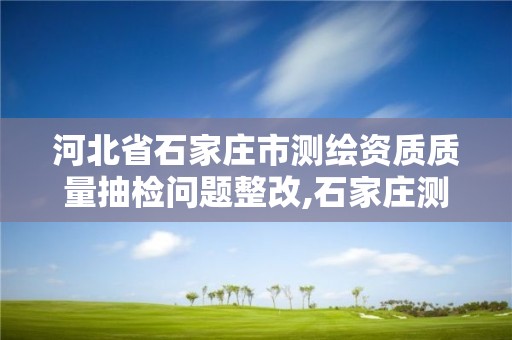 河北省石家庄市测绘资质质量抽检问题整改,石家庄测